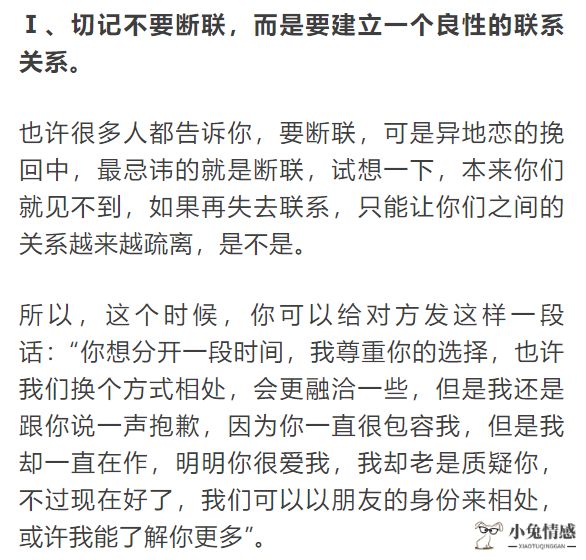 Ⅰ、切记不要断联，而是要建立一个良性的联系关系。

也许很多人都告诉你，要断联，可是异地恋的挽回中，最忌讳的就是断联，试想一下，本来你们就见不到，如果再失去联系，只能让你们之间的关系越来越疏离，是不是。

所以，这个时候，你可以给对方发这样一段话：“你想分开一段时间，我尊重你的选择，也许我们换个方式相处，会更融洽一些，但是我还是跟你说一声抱歉，因为你一直很包容我，但是我却一直在作，明明你很爱我，我却老是质疑你，不过现在好了，我们可以以朋友的身份来相处，或许我能了解你更多”。

小兔情感
XIAOTUQINGGAN